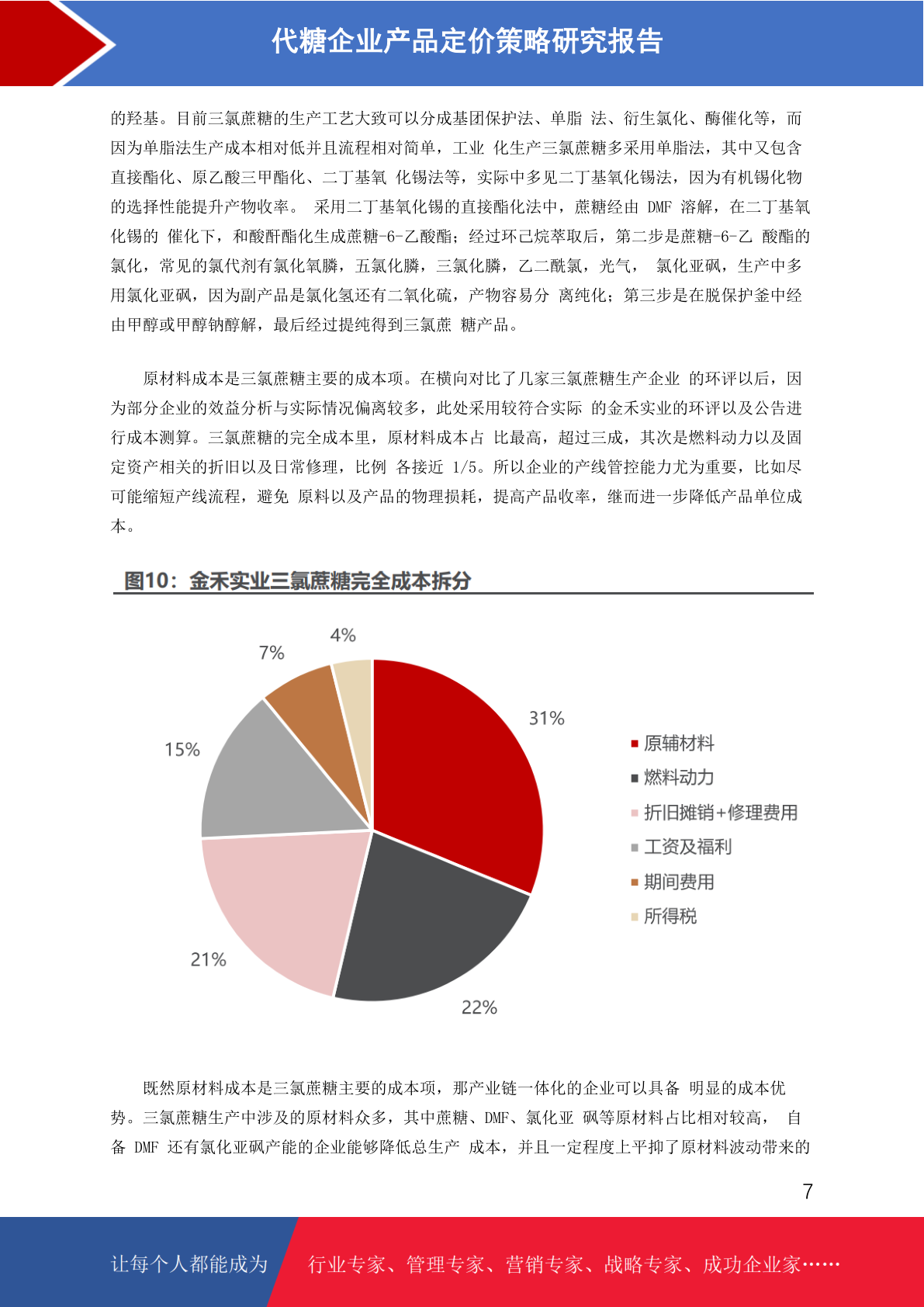 代糖企业产品定价策略研究报告

的羟基。目前三氯蔗糖的生产工艺大致可以分成基团保护法、单脂 法、衍生氯化、酶催化等，而因为单脂法生产成本相对低并且流程相对简单，工业 化生产三氯蔗糖多采用单脂法，其中又包含直接酯化、原乙酸三甲酯化、二丁基氧 化锡法等，实际中多见二丁基氧化锡法，因为有机锡化物的选择性能提升产物收率。 采用二丁基氧化锡的直接酯化法中，蔗糖经由 DMF 溶解，在二丁基氧化锡的 催化下，和酸酐酯化生成蔗糖-6-乙酸酯；经过环己烷萃取后，第二步是蔗糖-6-乙 酸酯的氯化，常见的氯代剂有氯化氧膦，五氯化膦，三氯化膦，乙二酰氯，光气， 氯化亚砜，生产中多用氯化亚砜，因为副产品是氯化氢还有二氧化硫，产物容易分 离纯化；第三步是在脱保护釜中经由甲醇或甲醇钠醇解，最后经过提纯得到三氯蔗 糖产品。

原材料成本是三氯蔗糖主要的成本项。在横向对比了几家三氯蔗糖生产企业 的环评以后，因为部分企业的效益分析与实际情况偏离较多，此处采用较符合实际 的金禾实业的环评以及公告进行成本测算。三氯蔗糖的完全成本里，原材料成本占 比最高，超过三成，其次是燃料动力以及固定资产相关的折旧以及日常修理，比例 各接近 1/5。所以企业的产线管控能力尤为重要，比如尽可能缩短产线流程，避免 原料以及产品的物理损耗，提高产品收率，继而进一步降低产品单位成本。

图10：金禾实业三氯蔗糖完全成本拆分

4%
7%
31%
15%
21%
22%

原辅材料
燃料动力
折旧摊销+修理费用
工资及福利
期间费用
所得税

既然原材料成本是三氯蔗糖主要的成本项，那产业链一体化的企业可以具备 明显的成本优势。三氯蔗糖生产中涉及的原材料众多，其中蔗糖、DMF、氯化亚 砜等原材料占比相对较高， 自备 DMF 还有氯化亚砜产能的企业能够降低总生产 成本，并且一定程度上平抑了原材料波动带来的

7

让每个人都能成为 行业专家、管理专家、营销专家、战略专家、成功企业家……